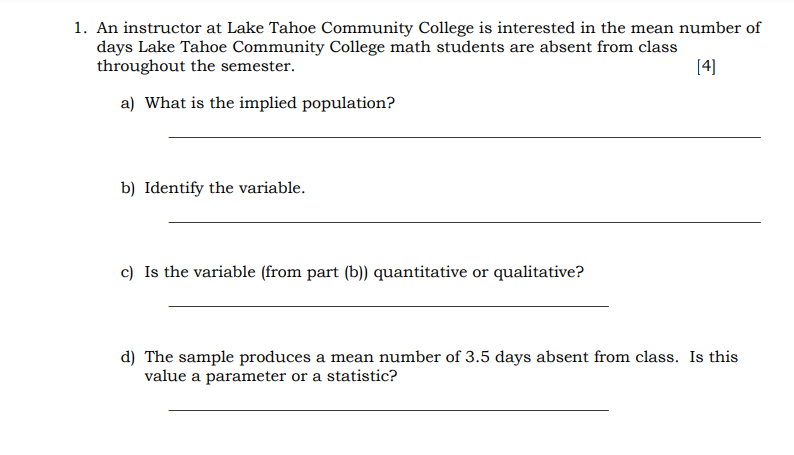 1. An instructor at Lake Tahoe Community College is interested in the mean number of days Lake Tahoe Community College math students are absent from class throughout the semester. [4]

a) What is the implied population?

b) Identify the variable.

c) Is the variable (from part (b)) quantitative or qualitative?

d) The sample produces a mean number of 3.5 days absent from class. Is this value a parameter or a statistic?